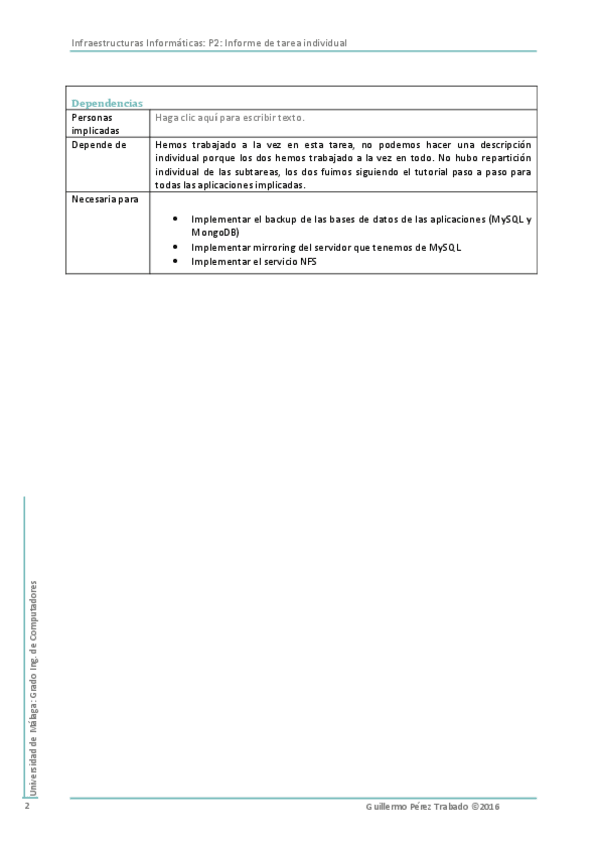 Infraestructuras Informáticas: P2: Informe de tarea individual

| Dependencias | |
|---|---|
| Personas implicadas | Haga clic aquí para escribir texto. |
| Depende de | Hemos trabajado a la vez en esta tarea, no podemos hacer una descripción individual porque los dos hemos trabajado a la vez en todo. No hubo repartición individual de las subtareas, los dos fuimos siguiendo el tutorial paso a paso para todas las aplicaciones implicadas. |
| Necesaria para | • Implementar el backup de las bases de datos de las aplicaciones (MySQL y MongoDB) • Implementar mirroring del servidor que tenemos de MySQL • Implementar el servicio NFS |

Universidad de Málaga: Grado Ing. de Computadores

2

Guillermo Pérez Trabado ©2016